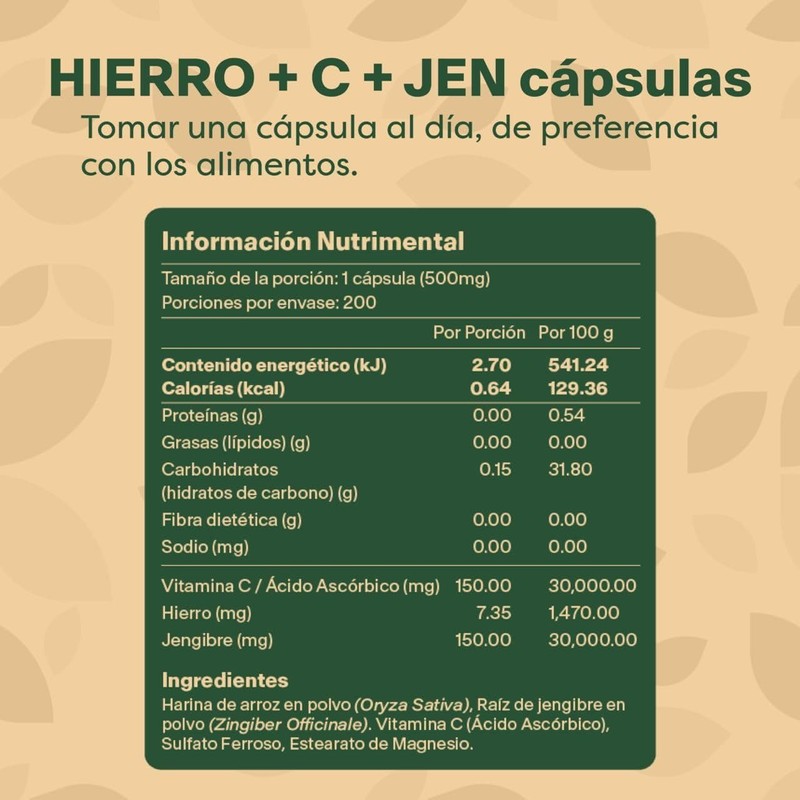 HIERRO + C + JEN cápsulas

Tomar una cápsula al día, de preferencia con los alimentos.

Información Nutrimental

Tamaño de la porción: 1 cápsula (500mg)
Porciones por envase: 200

| | Por Porción | Por 100 g |
|---|---|---|
| Contenido energético (kJ) | 2.70 | 541.24 |
| Calorías (kcal) | 0.64 | 129.36 |
| Proteínas (g) | 0.00 | 0.54 |
| Grasas (lípidos) (g) | 0.00 | 0.00 |
| Carbohidratos (hidratos de carbono) (g) | 0.15 | 31.80 |
| Fibra dietética (g) | 0.00 | 0.00 |
| Sodio (mg) | 0.00 | 0.00 |
| Vitamina C / Ácido Ascórbico (mg) | 150.00 | 30,000.00 |
| Hierro (mg) | 7.35 | 1,470.00 |
| Jengibre (mg) | 150.00 | 30,000.00 |

Ingredientes

Harina de arroz en polvo (Oryza Sativa), Raíz de jengibre en polvo (Zingiber Officinale). Vitamina C (Ácido Ascórbico), Sulfato Ferroso, Estearato de Magnesio.